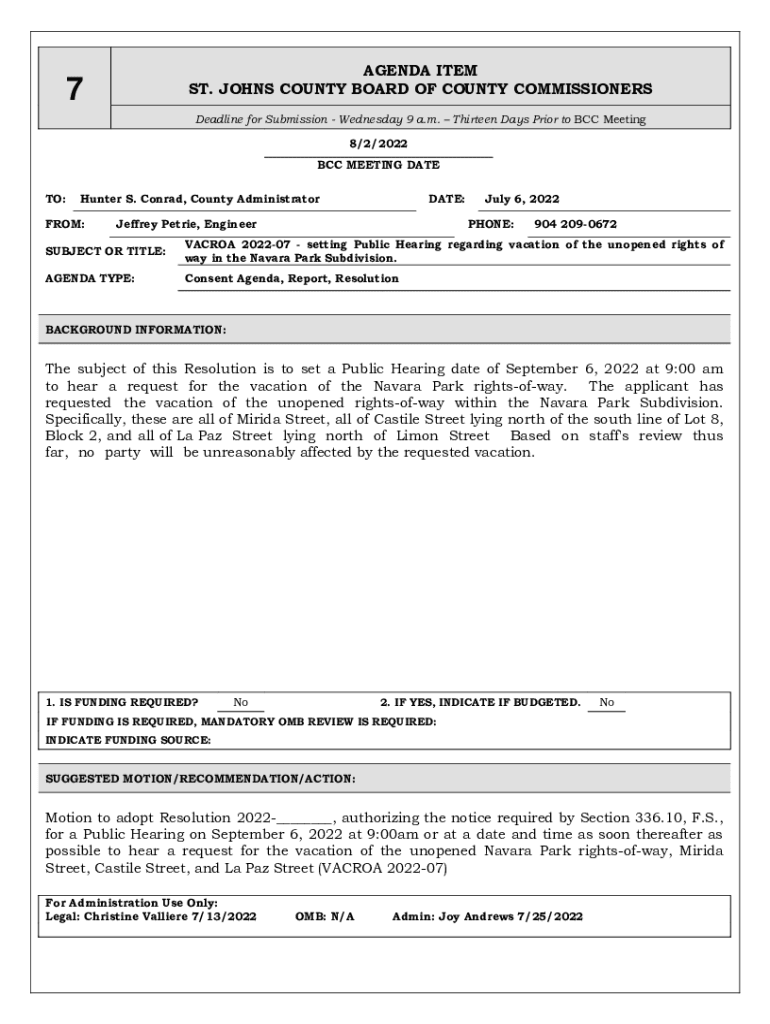 7

AGENDA ITEM
ST. JOHNS COUNTY BOARD OF COUNTY COMMISSIONERS

Deadline for Submission - Wednesday 9 a.m. – Thirteen Days Prior to BCC Meeting

8/2/2022
BCC MEETING DATE

TO: Hunter S. Conrad, County Administrator DATE: July 6, 2022

FROM: Jeffrey Petrie, Engineer PHONE: 904 209-0672

SUBJECT OR TITLE: VACROA 2022-07 - setting Public Hearing regarding vacation of the unopened rights of way in the Navara Park Subdivision.

AGENDA TYPE: Consent Agenda, Report, Resolution

BACKGROUND INFORMATION:

The subject of this Resolution is to set a Public Hearing date of September 6, 2022 at 9:00 am to hear a request for the vacation of the Navara Park rights-of-way. The applicant has requested the vacation of the unopened rights-of-way within the Navara Park Subdivision. Specifically, these are all of Mirida Street, all of Castile Street lying north of the south line of Lot 8, Block 2, and all of La Paz Street lying north of Limon Street Based on staff's review thus far, no party will be unreasonably affected by the requested vacation.

1. IS FUNDING REQUIRED? No 2. IF YES, INDICATE IF BUDGETED. No
IF FUNDING IS REQUIRED, MANDATORY OMB REVIEW IS REQUIRED:
INDICATE FUNDING SOURCE:

SUGGESTED MOTION/RECOMMENDATION/ACTION:

Motion to adopt Resolution 2022-________, authorizing the notice required by Section 336.10, F.S., for a Public Hearing on September 6, 2022 at 9:00am or at a date and time as soon thereafter as possible to hear a request for the vacation of the unopened Navara Park rights-of-way, Mirida Street, Castile Street, and La Paz Street (VACROA 2022-07)

For Administration Use Only:
Legal: Christine Valliere 7/13/2022 OMB: N/A Admin: Joy Andrews 7/25/2022